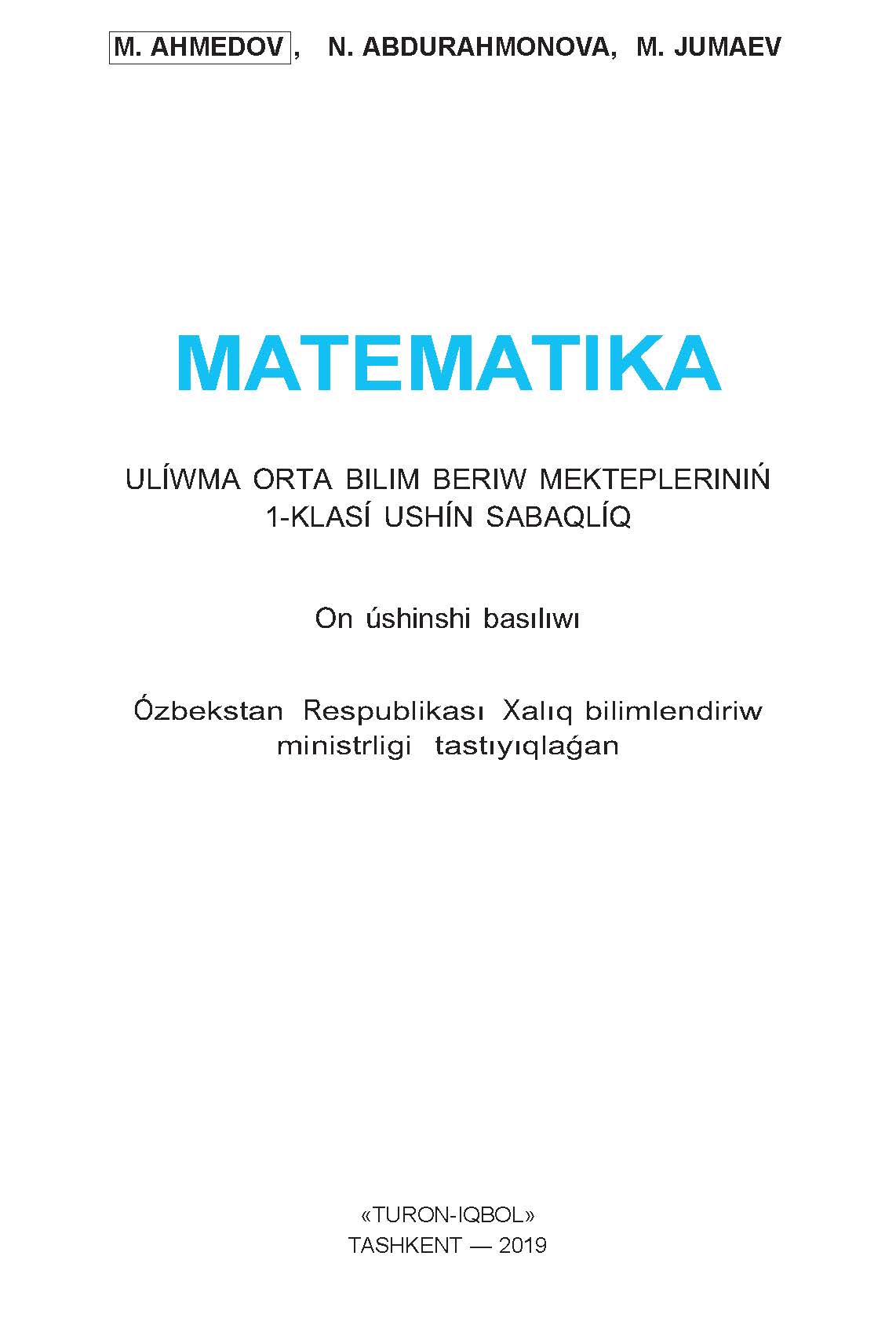 M. AHMEDOV, N. ABDURAHMONOVA, M. JUMAEV

MATEMATIKA

ULÍWMA ORTA BILIM BERIW MEKTEPLERINIŃ 1-KLASÍ USHÍN SABAQLÍQ

On úshinshi basılıwı

Ózbekstan Respublikası Xalıq bilimlendiriw ministrligi tastıyıqlaǵan

«TURON-IQBOL»
TASHKENT — 2019